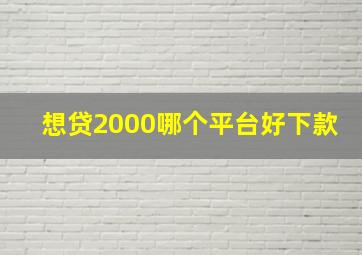 想贷2000哪个平台好下款